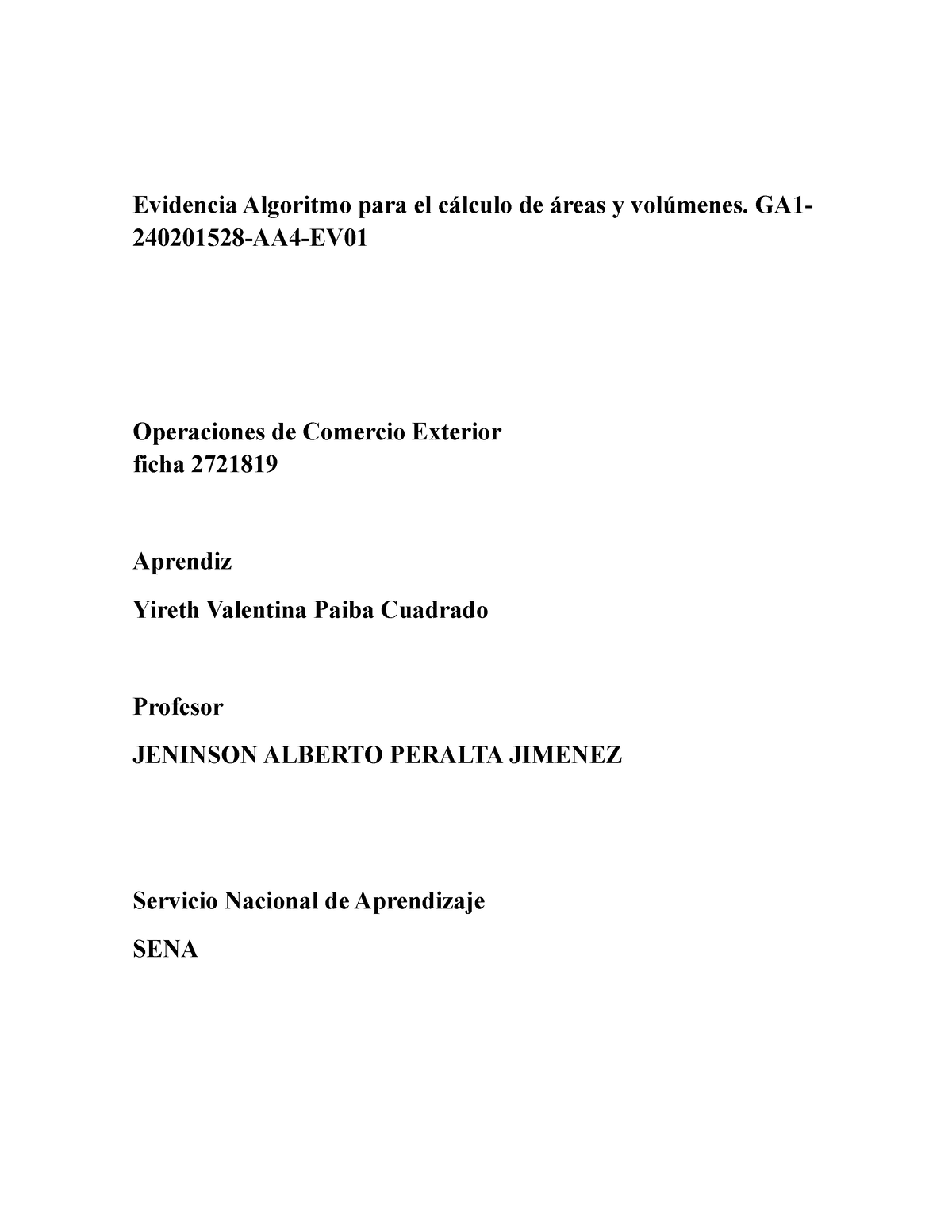 Evidencia Algoritmo para el cálculo de áreas y volúmenes. GA1-240201528-AA4-EV01

Operaciones de Comercio Exterior
ficha 2721819

Aprendiz

Yireth Valentina Paiba Cuadrado

Profesor

JENINSON ALBERTO PERALTA JIMENEZ

Servicio Nacional de Aprendizaje

SENA